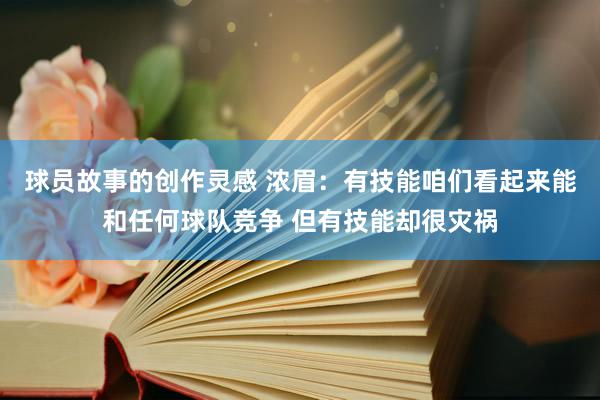 球员故事的创作灵感 浓眉：有技能咱们看起来能和任何球队竞争 但有技能却很灾祸